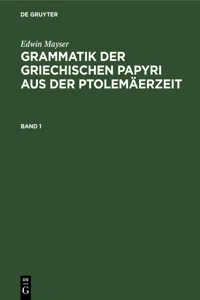 DE GRUYTER

Edwin Mayser

GRAMMATIK DER GRIECHISCHEN PAPYRI AUS DER PTOLEMÄERZEIT

BAND 1

DE G